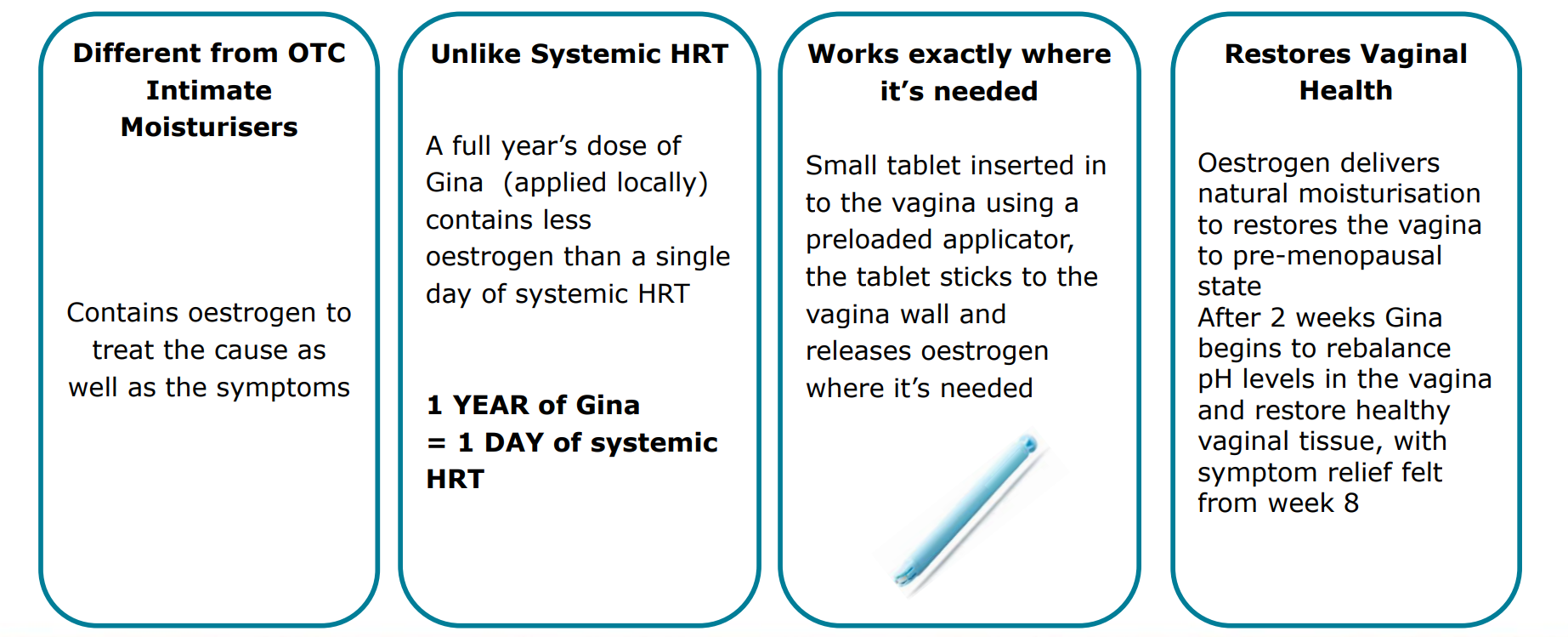 Different from OTC Intimate Moisturisers

Contains oestrogen to treat the cause as well as the symptoms

Unlike Systemic HRT

A full year's dose of Gina (applied locally) contains less oestrogen than a single day of systemic HRT

1 YEAR of Gina = 1 DAY of systemic HRT

Works exactly where it's needed

Small tablet inserted in to the vagina using a preloaded applicator, the tablet sticks to the vagina wall and releases oestrogen where it's needed

Restores Vaginal Health

Oestrogen delivers natural moisturisation to restores the vagina to pre-menopausal state
After 2 weeks Gina begins to rebalance pH levels in the vagina and restore healthy vaginal tissue, with symptom relief felt from week 8